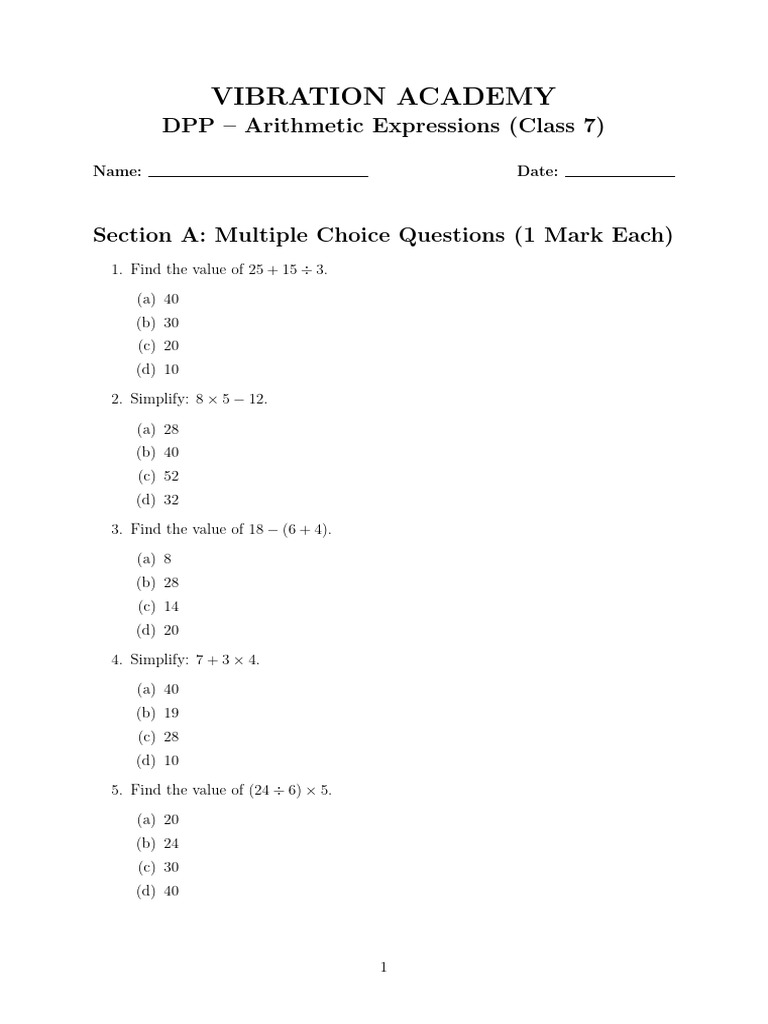 VIBRATION ACADEMY
DPP – Arithmetic Expressions (Class 7)

Name: ____________________ Date: __________

Section A: Multiple Choice Questions (1 Mark Each)

1. Find the value of $25 + 15 \div 3$.

(a) 40
(b) 30
(c) 20
(d) 10

2. Simplify: $8 \times 5 - 12$.

(a) 28
(b) 40
(c) 52
(d) 32

3. Find the value of $18 - (6 + 4)$.

(a) 8
(b) 28
(c) 14
(d) 20

4. Simplify: $7 + 3 \times 4$.

(a) 40
(b) 19
(c) 28
(d) 10

5. Find the value of $(24 \div 6) \times 5$.

(a) 20
(b) 24
(c) 30
(d) 40

1